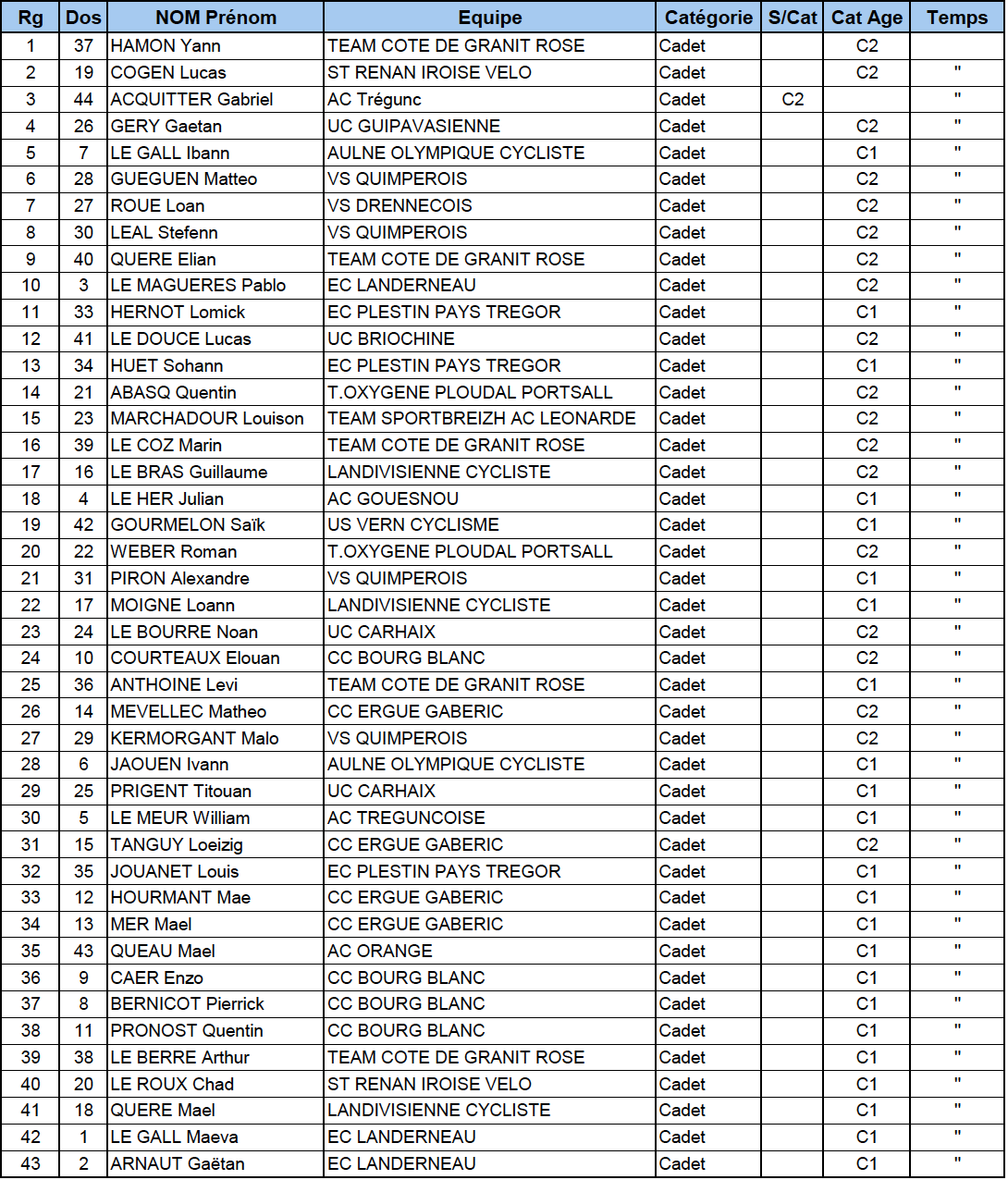 | Rg | Dos | NOM Prénom | Equipe | Catégorie | S/Cat | Cat Age | Temps |
|---|---|---|---|---|---|---|---|
| 1 | 37 | HAMON Yann | TEAM COTE DE GRANIT ROSE | Cadet | | C2 | |
| 2 | 19 | COGEN Lucas | ST RENAN IROISE VELO | Cadet | | C2 | " |
| 3 | 44 | ACQUITTER Gabriel | AC Trégunc | Cadet | C2 | | " |
| 4 | 26 | GERY Gaetan | UC GUIPAVASIENNE | Cadet | | C2 | " |
| 5 | 7 | LE GALL Ibann | AULNE OLYMPIQUE CYCLISTE | Cadet | | C1 | " |
| 6 | 28 | GUEGUEN Matteo | VS QUIMPEROIS | Cadet | | C2 | " |
| 7 | 27 | ROUE Loan | VS DRENNECOIS | Cadet | | C2 | " |
| 8 | 30 | LEAL Stefenn | VS QUIMPEROIS | Cadet | | C2 | " |
| 9 | 40 | QUERE Elian | TEAM COTE DE GRANIT ROSE | Cadet | | C2 | " |
| 10 | 3 | LE MAGUERES Pablo | EC LANDERNEAU | Cadet | | C2 | " |
| 11 | 33 | HERNOT Lomick | EC PLESTIN PAYS TREGOR | Cadet | | C1 | " |
| 12 | 41 | LE DOUCE Lucas | UC BRIOCHINE | Cadet | | C2 | " |
| 13 | 34 | HUET Sohann | EC PLESTIN PAYS TREGOR | Cadet | | C1 | " |
| 14 | 21 | ABASQ Quentin | T.OXYGENE PLOUDAL PORTSALL | Cadet | | C2 | " |
| 15 | 23 | MARCHADOUR Louison | TEAM SPORTBREIZH AC LEONARDE | Cadet | | C2 | " |
| 16 | 39 | LE COZ Marin | TEAM COTE DE GRANIT ROSE | Cadet | | C2 | " |
| 17 | 16 | LE BRAS Guillaume | LANDIVISIENNE CYCLISTE | Cadet | | C2 | " |
| 18 | 4 | LE HER Julian | AC GOUESNOU | Cadet | | C1 | " |
| 19 | 42 | GOURMELON Saïk | US VERN CYCLISME | Cadet | | C1 | " |
| 20 | 22 | WEBER Roman | T.OXYGENE PLOUDAL PORTSALL | Cadet | | C2 | " |
| 21 | 31 | PIRON Alexandre | VS QUIMPEROIS | Cadet | | C1 | " |
| 22 | 17 | MOIGNE Loann | LANDIVISIENNE CYCLISTE | Cadet | | C1 | " |
| 23 | 24 | LE BOURRE Noan | UC CARHAIX | Cadet | | C2 | " |
| 24 | 10 | COURTEAUX Elouan | CC BOURG BLANC | Cadet | | C2 | " |
| 25 | 36 | ANTHOINE Levi | TEAM COTE DE GRANIT ROSE | Cadet | | C1 | " |
| 26 | 14 | MEVELLEC Matheo | CC ERGUE GABERIC | Cadet | | C2 | " |
| 27 | 29 | KERMORGANT Malo | VS QUIMPEROIS | Cadet | | C2 | " |
| 28 | 6 | JAOUEN Ivann | AULNE OLYMPIQUE CYCLISTE | Cadet | | C1 | " |
| 29 | 25 | PRIGENT Titouan | UC CARHAIX | Cadet | | C1 | " |
| 30 | 5 | LE MEUR William | AC TREGUNCOISE | Cadet | | C1 | " |
| 31 | 15 | TANGUY Loeizig | CC ERGUE GABERIC | Cadet | | C2 | " |
| 32 | 35 | JOUANET Louis | EC PLESTIN PAYS TREGOR | Cadet | | C1 | " |
| 33 | 12 | HOURMANT Mae | CC ERGUE GABERIC | Cadet | | C1 | " |
| 34 | 13 | MER Mael | CC ERGUE GABERIC | Cadet | | C1 | " |
| 35 | 43 | QUEAU Mael | AC ORANGE | Cadet | | C1 | " |
| 36 | 9 | CAER Enzo | CC BOURG BLANC | Cadet | | C1 | " |
| 37 | 8 | BERNICOT Pierrick | CC BOURG BLANC | Cadet | | C1 | " |
| 38 | 11 | PRONOST Quentin | CC BOURG BLANC | Cadet | | C1 | " |
| 39 | 38 | LE BERRE Arthur | TEAM COTE DE GRANIT ROSE | Cadet | | C1 | " |
| 40 | 20 | LE ROUX Chad | ST RENAN IROISE VELO | Cadet | | C1 | " |
| 41 | 18 | QUERE Mael | LANDIVISIENNE CYCLISTE | Cadet | | C1 | " |
| 42 | 1 | LE GALL Maeva | EC LANDERNEAU | Cadet | | C1 | " |
| 43 | 2 | ARNAUT Gaëtan | EC LANDERNEAU | Cadet | | C1 | " |